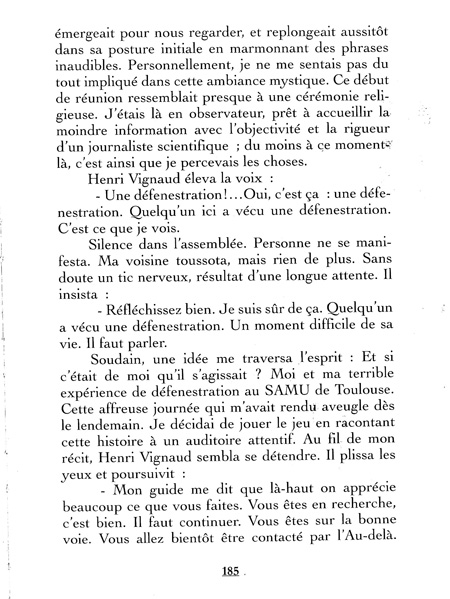 émergeait pour nous regarder, et replongeait aussitôt dans sa posture initiale en marmonnant des phrases inaudibles. Personnellement, je ne me sentais pas du tout impliqué dans cette ambiance mystique. Ce début de réunion ressemblait presque à une cérémonie religieuse. J'étais là en observateur, prêt à accueillir la moindre information avec l'objectivité et la rigueur d'un journaliste scientifique ; du moins à ce moment-là, c'est ainsi que je percevais les choses.

Henri Vignaud éleva la voix :

- Une défenestration!...Oui, c'est ça : une défenestration. Quelqu'un ici a vécu une défenestration. C'est ce que je vois.

Silence dans l'assemblée. Personne ne se manifesta. Ma voisine toussota, mais rien de plus. Sans doute un tic nerveux, résultat d'une longue attente. Il insista :

- Réfléchissez bien. Je suis sûr de ça. Quelqu'un a vécu une défenestration. Un moment difficile de sa vie. Il faut parler.

Soudain, une idée me traversa l'esprit : Et si c'était de moi qu'il s'agissait ? Moi et ma terrible expérience de défenestration au SAMU de Toulouse. Cette affreuse journée qui m'avait rendu aveugle dès le lendemain. Je décidai de jouer le jeu en racontant cette histoire à un auditoire attentif. Au fil de mon récit, Henri Vignaud sembla se détendre. Il plissa les yeux et poursuivit :

- Mon guide me dit que là-haut on apprécie beaucoup ce que vous faites. Vous êtes en recherche, c'est bien. Il faut continuer. Vous êtes sur la bonne voie. Vous allez bientôt être contacté par l'Au-delà.

185